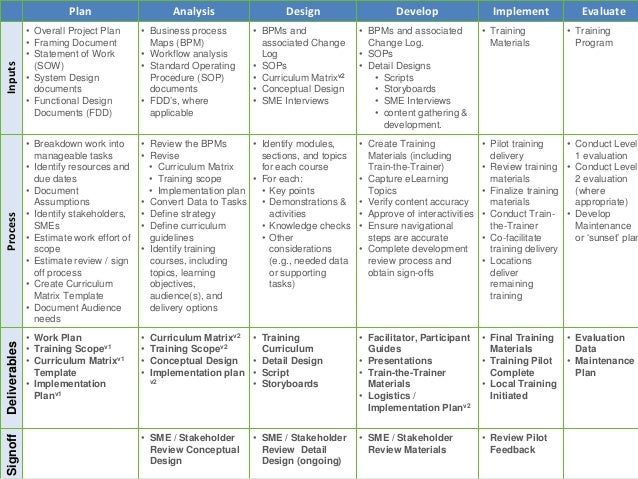 | | Plan | Analysis | Design | Develop | Implement | Evaluate |
|---|---|---|---|---|---|---|
| Inputs | • Overall Project Plan • Framing Document • Statement of Work (SOW) • System Design documents • Functional Design Documents (FDD) | • Business process Maps (BPM) • Workflow analysis • Standard Operating Procedure (SOP) documents • FDD's, where applicable | • BPMs and associated Change Log • SOPs • Curriculum Matrix$^{v2}$ • Conceptual Design • SME Interviews | • BPMs and associated Change Log. • SOPs • Detail Designs • Scripts • Storyboards • SME Interviews • content gathering & development. | • Training Materials | • Training Program |
| Process | • Breakdown work into manageable tasks • Identify resources and due dates • Document Assumptions • Identify stakeholders, SMEs • Estimate work effort of scope • Estimate review / sign off process • Create Curriculum Matrix Template • Document Audience needs | • Review the BPMs • Revise • Curriculum Matrix • Training scope • Implementation plan • Convert Data to Tasks • Define strategy • Define curriculum guidelines • Identify training courses, including topics, learning objectives, audience(s), and delivery options | • Identify modules, sections, and topics for each course • For each: • Key points • Demonstrations & activities • Knowledge checks • Other considerations (e.g., needed data or supporting tasks) | • Create Training Materials (including Train-the-Trainer) • Capture eLearning Topics • Verify content accuracy • Approve of interactivities • Ensure navigational steps are accurate • Complete development review process and obtain sign-offs | • Pilot training delivery • Review training materials • Finalize training materials • Conduct Train-the-Trainer • Co-facilitate training delivery • Locations deliver remaining training | • Conduct Level 1 evaluation • Conduct Level 2 evaluation (where appropriate) • Develop Maintenance or 'sunset' plan |
| Deliverables | • Work Plan • Training Scope$^{v1}$ • Curriculum Matrix$^{v1}$ Template • Implementation Plan$^{v1}$ | • Curriculum Matrix$^{v2}$ • Training Scope$^{v2}$ • Conceptual Design • Implementation plan $^{v2}$ | • Training Curriculum • Detail Design • Script • Storyboards | • Facilitator, Participant Guides • Presentations • Train-the-Trainer Materials • Logistics / Implementation Plan$^{v2}$ | • Final Training Materials • Training Pilot Complete • Local Training Initiated | • Evaluation Data • Maintenance Plan |
| Signoff | | • SME / Stakeholder Review Conceptual Design | • SME / Stakeholder Review Detail Design (ongoing) | • SME / Stakeholder Review Materials | • Review Pilot Feedback | |